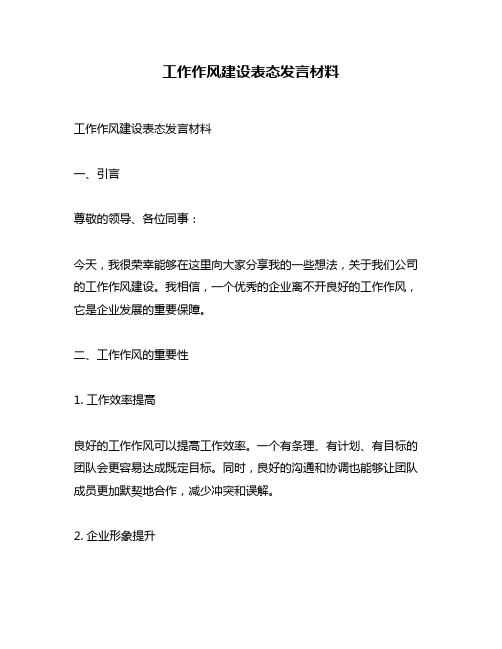 工作作风建设表态发言材料

工作作风建设表态发言材料

一、引言

尊敬的领导、各位同事：

今天，我很荣幸能够在这里向大家分享我的一些想法，关于我们公司的工作作风建设。我相信，一个优秀的企业离不开良好的工作作风，它是企业发展的重要保障。

二、工作作风的重要性

1. 工作效率提高

良好的工作作风可以提高工作效率。一个有条理、有计划、有目标的团队会更容易达成既定目标。同时，良好的沟通和协调也能够让团队成员更加默契地合作，减少冲突和误解。

2. 企业形象提升